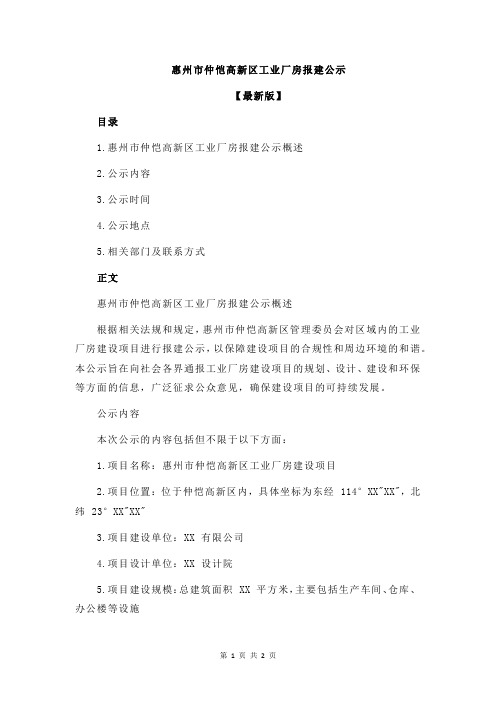 惠州市仲恺高新区工业厂房报建公示

【最新版】

目录

1.惠州市仲恺高新区工业厂房报建公示概述

2.公示内容

3.公示时间

4.公示地点

5.相关部门及联系方式

正文

惠州市仲恺高新区工业厂房报建公示概述

根据相关法规和规定，惠州市仲恺高新区管理委员会对区域内的工业厂房建设项目进行报建公示，以保障建设项目的合规性和周边环境的和谐。本公示旨在向社会各界通报工业厂房建设项目的规划、设计、建设和环保等方面的信息，广泛征求公众意见，确保建设项目的可持续发展。

公示内容

本次公示的内容包括但不限于以下方面：

1.项目名称：惠州市仲恺高新区工业厂房建设项目

2.项目位置：位于仲恺高新区内，具体坐标为东经 114° XX″XX″，北纬 23° XX″XX″

3.项目建设单位：XX 有限公司

4.项目设计单位：XX 设计院

5.项目建设规模：总建筑面积 XX 平方米，主要包括生产车间、仓库、办公楼等设施

第 1 页 共 2 页